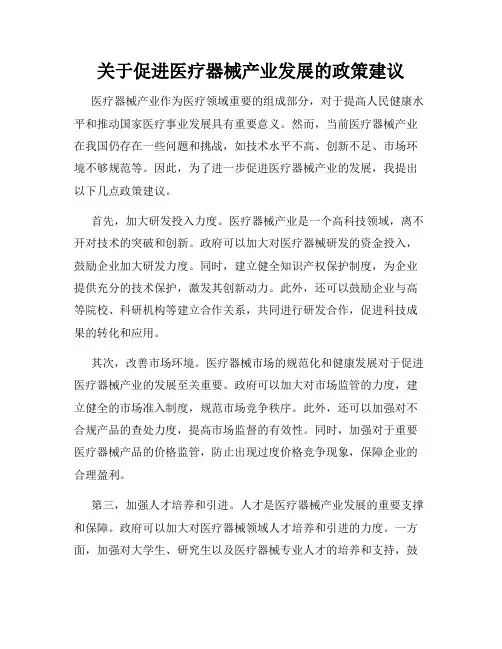 关于促进医疗器械产业发展的政策建议

医疗器械产业作为医疗领域重要的组成部分，对于提高人民健康水平和推动国家医疗事业发展具有重要意义。然而，当前医疗器械产业在我国仍存在一些问题和挑战，如技术水平不高、创新不足、市场环境不够规范等。因此，为了进一步促进医疗器械产业的发展，我提出以下几点政策建议。

首先，加大研发投入力度。医疗器械产业是一个高科技领域，离不开对技术的突破和创新。政府可以加大对医疗器械研发的资金投入，鼓励企业加大研发力度。同时，建立健全知识产权保护制度，为企业提供充分的技术保护，激发其创新动力。此外，还可以鼓励企业与高等院校、科研机构等建立合作关系，共同进行研发合作，促进科技成果的转化和应用。

其次，改善市场环境。医疗器械市场的规范化和健康发展对于促进医疗器械产业的发展至关重要。政府可以加大对市场监管的力度，建立健全的市场准入制度，规范市场竞争秩序。此外，还可以加强对不合规产品的查处力度，提高市场监督的有效性。同时，加强对于重要医疗器械产品的价格监管，防止出现过度价格竞争现象，保障企业的合理盈利。

第三，加强人才培养和引进。人才是医疗器械产业发展的重要支撑和保障。政府可以加大对医疗器械领域人才培养和引进的力度。一方面，加强对大学生、研究生以及医疗器械专业人才的培养和支持，鼓